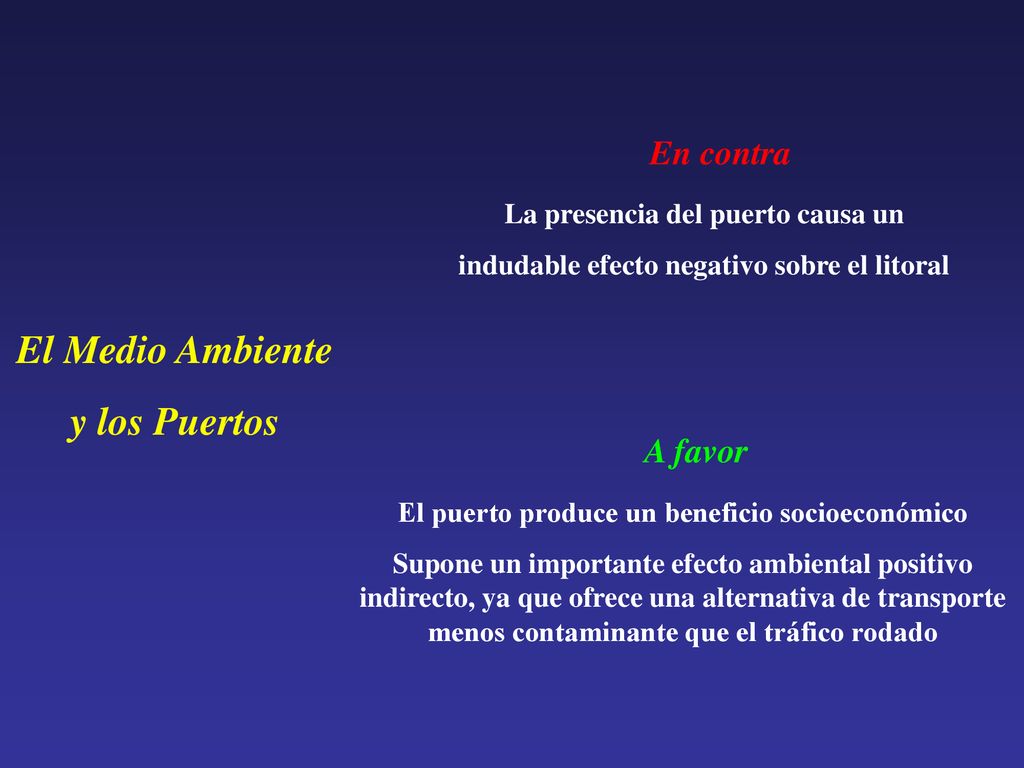 El Medio Ambiente
y los Puertos

En contra

La presencia del puerto causa un indudable efecto negativo sobre el litoral

A favor

El puerto produce un beneficio socioeconómico

Supone un importante efecto ambiental positivo indirecto, ya que ofrece una alternativa de transporte menos contaminante que el tráfico rodado